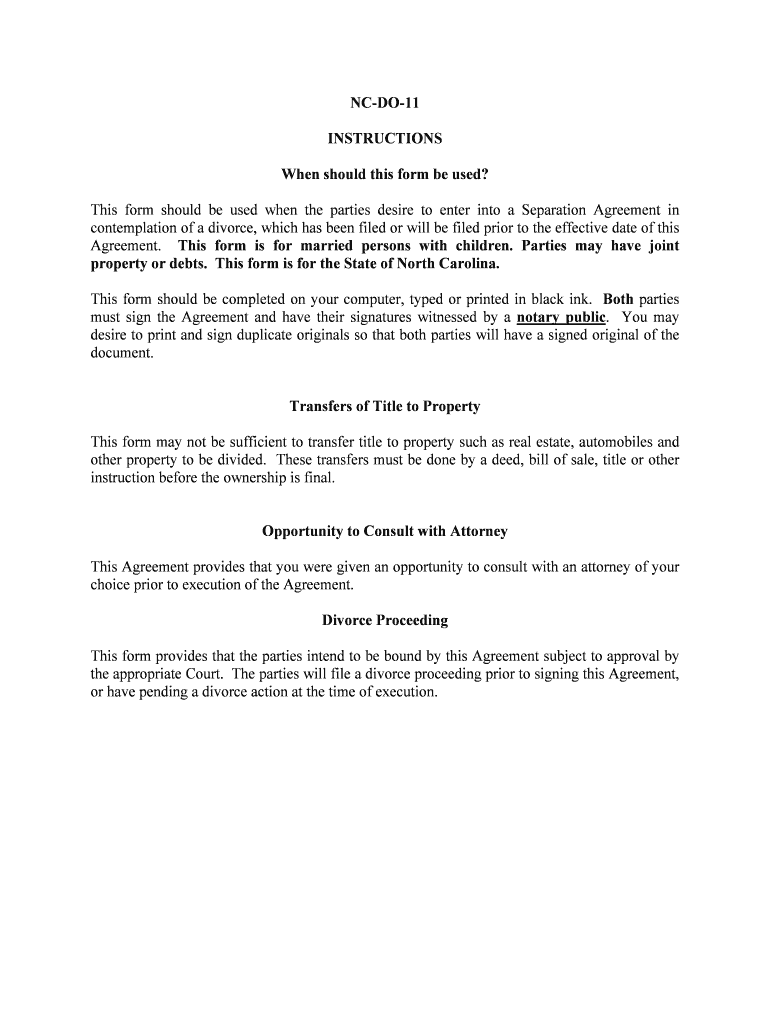 NC-DO-11

INSTRUCTIONS

When should this form be used?

This form should be used when the parties desire to enter into a Separation Agreement in contemplation of a divorce, which has been filed or will be filed prior to the effective date of this Agreement. This form is for married persons with children. Parties may have joint property or debts. This form is for the State of North Carolina.

This form should be completed on your computer, typed or printed in black ink. Both parties must sign the Agreement and have their signatures witnessed by a notary public. You may desire to print and sign duplicate originals so that both parties will have a signed original of the document.

Transfers of Title to Property

This form may not be sufficient to transfer title to property such as real estate, automobiles and other property to be divided. These transfers must be done by a deed, bill of sale, title or other instruction before the ownership is final.

Opportunity to Consult with Attorney

This Agreement provides that you were given an opportunity to consult with an attorney of your choice prior to execution of the Agreement.

Divorce Proceeding

This form provides that the parties intend to be bound by this Agreement subject to approval by the appropriate Court. The parties will file a divorce proceeding prior to signing this Agreement, or have pending a divorce action at the time of execution.